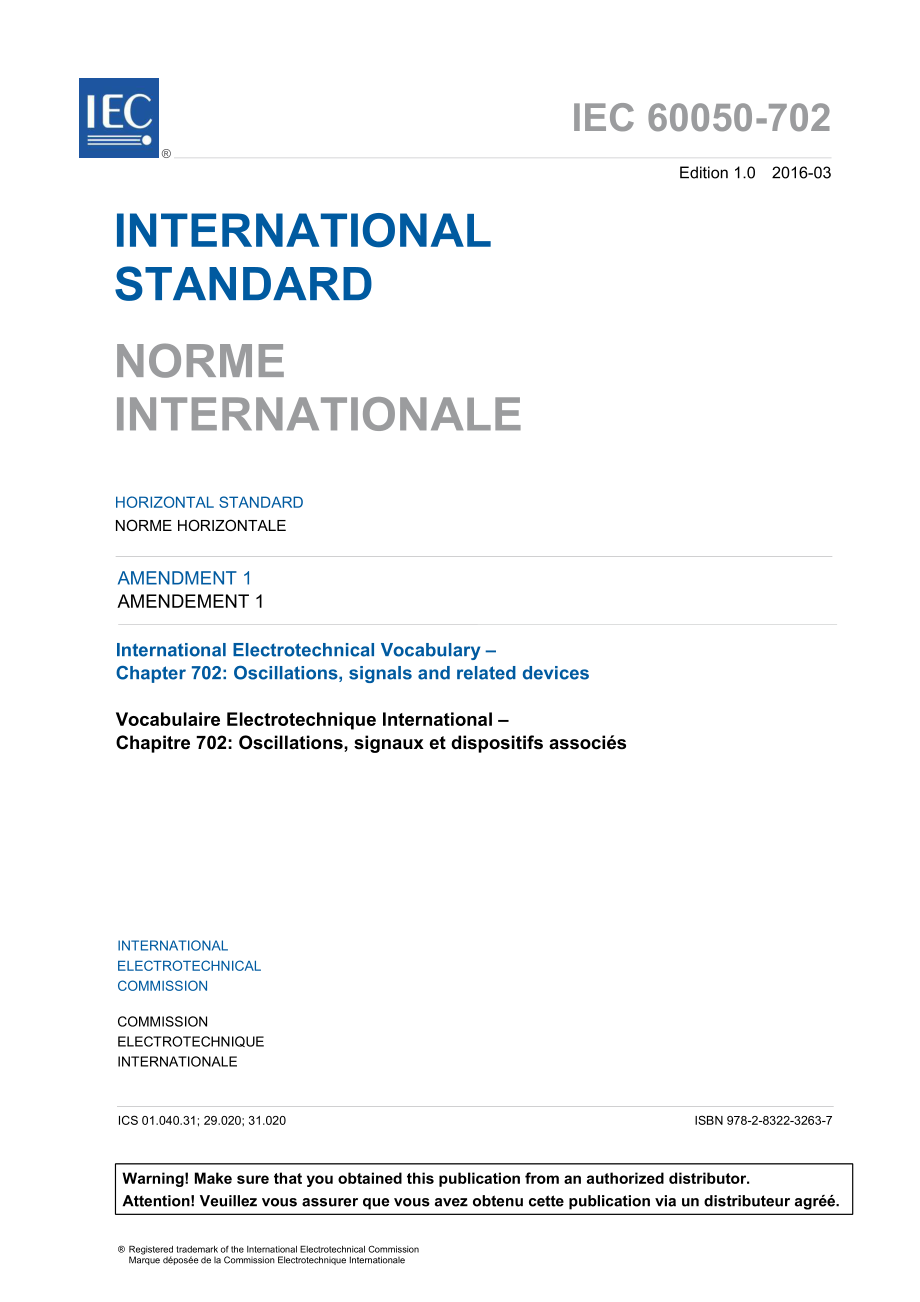 IEC ®

IEC 60050-702

Edition 1.0 2016-03

INTERNATIONAL STANDARD

NORME INTERNATIONALE

HORIZONTAL STANDARD
NORME HORIZONTALE

AMENDMENT 1
AMENDEMENT 1

International Electrotechnical Vocabulary –
Chapter 702: Oscillations, signals and related devices

Vocabulaire Electrotechnique International –
Chapitre 702: Oscillations, signaux et dispositifs associés

INTERNATIONAL
ELECTROTECHNICAL
COMMISSION

COMMISSION
ELECTROTECHNIQUE
INTERNATIONALE

ICS 01.040.31; 29.020; 31.020

ISBN 978-2-8322-3263-7

Warning! Make sure that you obtained this publication from an authorized distributor.
Attention! Veuillez vous assurer que vous avez obtenu cette publication via un distributeur agréé.

® Registered trademark of the International Electrotechnical Commission
Marque déposée de la Commission Electrotechnique Internationale